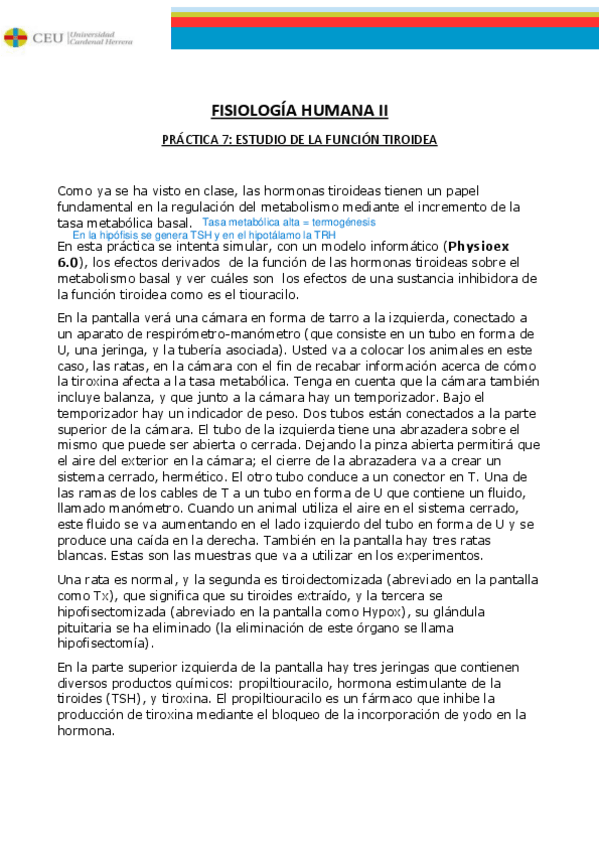 CEU Universidad Cardenal Herrera

FISIOLOGÍA HUMANA II

PRÁCTICA 7: ESTUDIO DE LA FUNCIÓN TIROIDEA

Como ya se ha visto en clase, las hormonas tiroideas tienen un papel fundamental en la regulación del metabolismo mediante el incremento de la tasa metabólica basal. Tasa metabólica alta = termogénesis
En la hipófisis se genera TSH y en el hipotálamo la TRH

En esta práctica se intenta simular, con un modelo informático (Physioex 6.0), los efectos derivados de la función de las hormonas tiroideas sobre el metabolismo basal y ver cuáles son los efectos de una sustancia inhibidora de la función tiroidea como es el tiouracilo.

En la pantalla verá una cámara en forma de tarro a la izquierda, conectado a un aparato de respirómetro-manómetro (que consiste en un tubo en forma de U, una jeringa, y la tubería asociada). Usted va a colocar los animales en este caso, las ratas, en la cámara con el fin de recabar información acerca de cómo la tiroxina afecta a la tasa metabólica. Tenga en cuenta que la cámara también incluye balanza, y que junto a la cámara hay un temporizador. Bajo el temporizador hay un indicador de peso. Dos tubos están conectados a la parte superior de la cámara. El tubo de la izquierda tiene una abrazadera sobre el mismo que puede ser abierta o cerrada. Dejando la pinza abierta permitirá que el aire del exterior en la cámara; el cierre de la abrazadera va a crear un sistema cerrado, hermético. El otro tubo conduce a un conector en T. Una de las ramas de los cables de T a un tubo en forma de U que contiene un fluido, llamado manómetro. Cuando un animal utiliza el aire en el sistema cerrado, este fluido se va aumentando en el lado izquierdo del tubo en forma de U y se produce una caída en la derecha. También en la pantalla hay tres ratas blancas. Estas son las muestras que va a utilizar en los experimentos.

Una rata es normal, y la segunda es tiroidectomizada (abreviado en la pantalla como Tx), que significa que su tiroides extraído, y la tercera se hipofisectomizada (abreviado en la pantalla como Hypox), su glándula pituitaria se ha eliminado (la eliminación de este órgano se llama hipofisectomía).

En la parte superior izquierda de la pantalla hay tres jeringas que contienen diversos productos químicos: propiltiouracilo, hormona estimulante de la tiroides (TSH), y tiroxina. El propiltiouracilo es un fármaco que inhibe la producción de tiroxina mediante el bloqueo de la incorporación de yodo en la hormona.